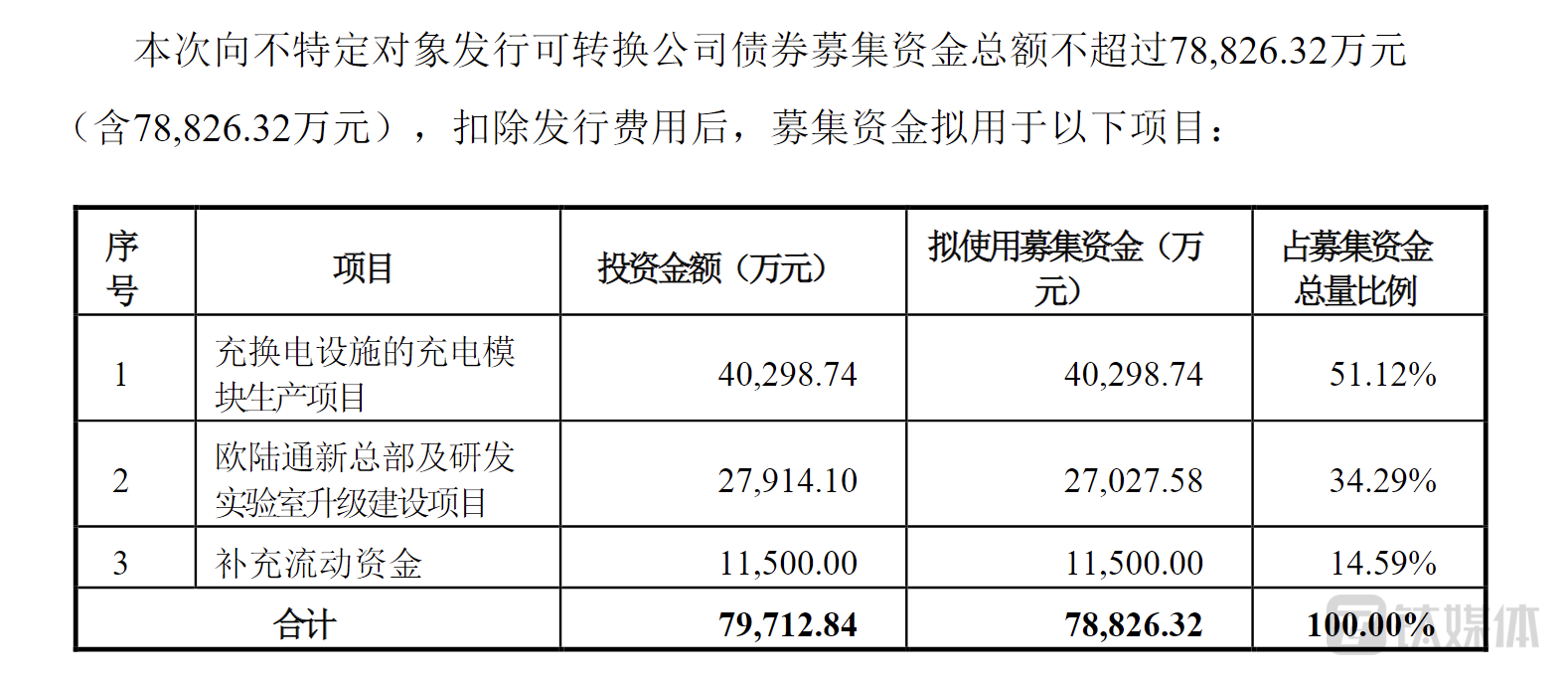 本次向不特定对象发行可转换公司债券募集资金总额不超过78,826.32万元（含78,826.32万元），扣除发行费用后，募集资金拟用于以下项目：

| 序号 | 项目 | 投资金额（万元） | 拟使用募集资金（万元） | 占募集资金总量比例 |
|---|---|---|---|---|
| 1 | 充换电设施的充电模块生产项目 | 40,298.74 | 40,298.74 | 51.12% |
| 2 | 欧陆通新总部及研发实验室升级建设项目 | 27,914.10 | 27,027.58 | 34.29% |
| 3 | 补充流动资金 | 11,500.00 | 11,500.00 | 14.59% |
| 合计 | | 79,712.84 | 78,826.32 | 100.00% |

钛媒体